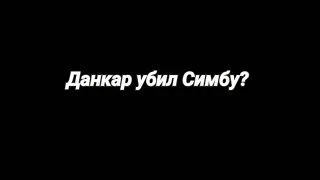 Данкар убил Симбу?